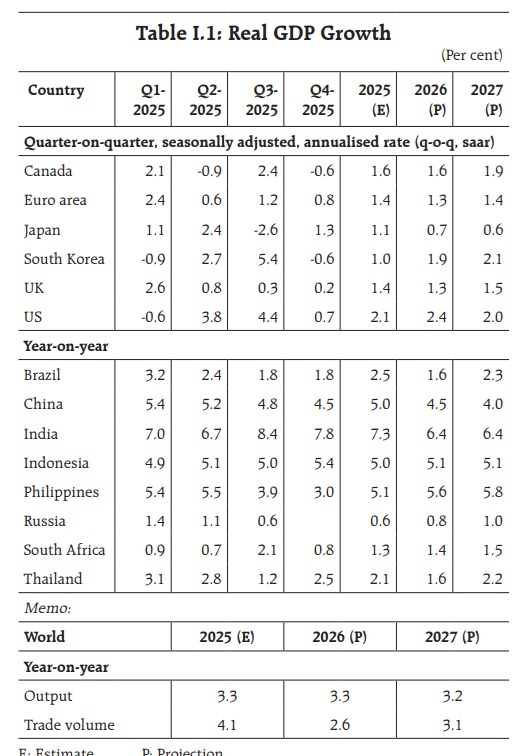 Table I.1: Real GDP Growth

(Per cent)

| Country | Q1-2025 | Q2-2025 | Q3-2025 | Q4-2025 | 2025 (E) | 2026 (P) | 2027 (P) |
|---|---|---|---|---|---|---|---|
| Quarter-on-quarter, seasonally adjusted, annualised rate (q-o-q, saar) | | | | | | | |
| Canada | 2.1 | -0.9 | 2.4 | -0.6 | 1.6 | 1.6 | 1.9 |
| Euro area | 2.4 | 0.6 | 1.2 | 0.8 | 1.4 | 1.3 | 1.4 |
| Japan | 1.1 | 2.4 | -2.6 | 1.3 | 1.1 | 0.7 | 0.6 |
| South Korea | -0.9 | 2.7 | 5.4 | -0.6 | 1.0 | 1.9 | 2.1 |
| UK | 2.6 | 0.8 | 0.3 | 0.2 | 1.4 | 1.3 | 1.5 |
| US | -0.6 | 3.8 | 4.4 | 0.7 | 2.1 | 2.4 | 2.0 |
| Year-on-year | | | | | | | |
| Brazil | 3.2 | 2.4 | 1.8 | 1.8 | 2.5 | 1.6 | 2.3 |
| China | 5.4 | 5.2 | 4.8 | 4.5 | 5.0 | 4.5 | 4.0 |
| India | 7.0 | 6.7 | 8.4 | 7.8 | 7.3 | 6.4 | 6.4 |
| Indonesia | 4.9 | 5.1 | 5.0 | 5.4 | 5.0 | 5.1 | 5.1 |
| Philippines | 5.4 | 5.5 | 3.9 | 3.0 | 5.1 | 5.6 | 5.8 |
| Russia | 1.4 | 1.1 | 0.6 | | 0.6 | 0.8 | 1.0 |
| South Africa | 0.9 | 0.7 | 2.1 | 0.8 | 1.3 | 1.4 | 1.5 |
| Thailand | 3.1 | 2.8 | 1.2 | 2.5 | 2.1 | 1.6 | 2.2 |

Memo:

| World | 2025 (E) | 2026 (P) | 2027 (P) |
|---|---|---|---|
| Year-on-year | | | |
| Output | 3.3 | 3.3 | 3.2 |
| Trade volume | 4.1 | 2.6 | 3.1 |

E: Estimate P: Projection